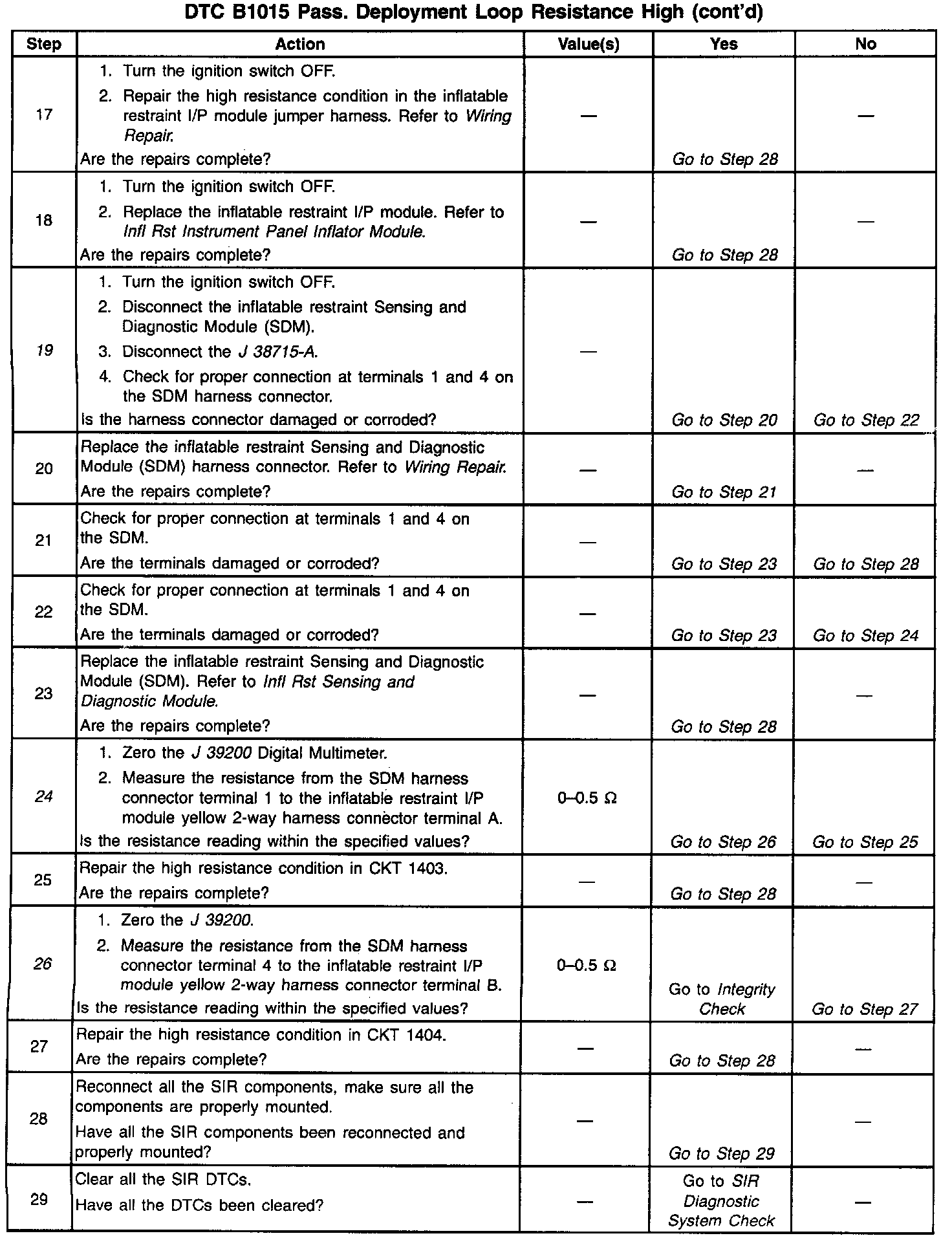 DTC B1015 Pass. Deployment Loop Resistance High (cont'd)

| Step | Action | Value(s) | Yes | No |
|---|---|---|---|---|
| 17 | 1. Turn the ignition switch OFF. 2. Repair the high resistance condition in the inflatable restraint I/P module jumper harness. Refer to Wiring Repair. Are the repairs complete? | — | Go to Step 28 | — |
| 18 | 1. Turn the ignition switch OFF. 2. Replace the inflatable restraint I/P module. Refer to Infl Rst Instrument Panel Inflator Module. Are the repairs complete? | — | Go to Step 28 | — |
| 19 | 1. Turn the ignition switch OFF. 2. Disconnect the inflatable restraint Sensing and Diagnostic Module (SDM). 3. Disconnect the J 38715-A. 4. Check for proper connection at terminals 1 and 4 on the SDM harness connector. Is the harness connector damaged or corroded? | — | Go to Step 20 | Go to Step 22 |
| 20 | Replace the inflatable restraint Sensing and Diagnostic Module (SDM) harness connector. Refer to Wiring Repair. Are the repairs complete? | — | Go to Step 21 | — |
| 21 | Check for proper connection at terminals 1 and 4 on the SDM. Are the terminals damaged or corroded? | — | Go to Step 23 | Go to Step 28 |
| 22 | Check for proper connection at terminals 1 and 4 on the SDM. Are the terminals damaged or corroded? | — | Go to Step 23 | Go to Step 24 |
| 23 | Replace the inflatable restraint Sensing and Diagnostic Module (SDM). Refer to Infl Rst Sensing and Diagnostic Module. Are the repairs complete? | — | Go to Step 28 | — |
| 24 | 1. Zero the J 39200 Digital Multimeter. 2. Measure the resistance from the SDM harness connector terminal 1 to the inflatable restraint I/P module yellow 2-way harness connector terminal A. Is the resistance reading within the specified values? | 0–0.5 Ω | Go to Step 26 | Go to Step 25 |
| 25 | Repair the high resistance condition in CKT 1403. Are the repairs complete? | — | Go to Step 28 | — |
| 26 | 1. Zero the J 39200. 2. Measure the resistance from the SDM harness connector terminal 4 to the inflatable restraint I/P module yellow 2-way harness connector terminal B. Is the resistance reading within the specified values? | 0–0.5 Ω | Go to Integrity Check | Go to Step 27 |
| 27 | Repair the high resistance condition in CKT 1404. Are the repairs complete? | — | Go to Step 28 | — |
| 28 | Reconnect all the SIR components, make sure all the components are properly mounted. Have all the SIR components been reconnected and properly mounted? | — | Go to Step 29 | — |
| 29 | Clear all the SIR DTCs. Have all the DTCs been cleared? | — | Go to SIR Diagnostic System Check | — |